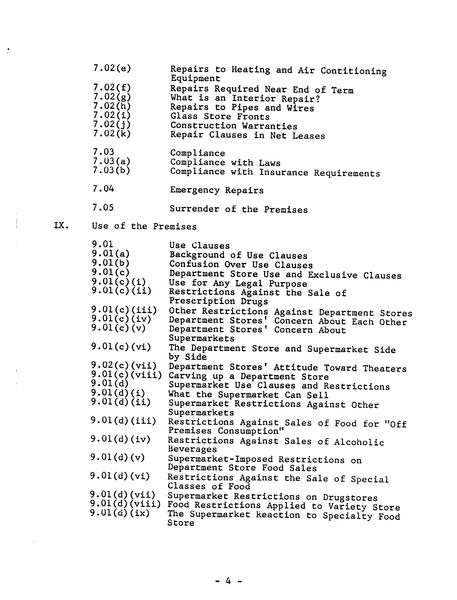 7.02(e) Repairs to Heating and Air Contitioning Equipment
7.02(f) Repairs Required Near End of Term
7.02(g) What is an Interior Repair?
7.02(h) Repairs to Pipes and Wires
7.02(i) Glass Store Fronts
7.02(j) Construction Warranties
7.02(k) Repair Clauses in Net Leases

7.03 Compliance
7.03(a) Compliance with Laws
7.03(b) Compliance with Insurance Requirements

7.04 Emergency Repairs

7.05 Surrender of the Premises

IX. Use of the Premises

9.01 Use Clauses
9.01(a) Background of Use Clauses
9.01(b) Confusion Over Use Clauses
9.01(c) Department Store Use and Exclusive Clauses
9.01(c)(i) Use for Any Legal Purpose
9.01(c)(ii) Restrictions Against the Sale of Prescription Drugs
9.01(c)(iii) Other Restrictions Against Department Stores
9.01(c)(iv) Department Stores' Concern About Each Other
9.01(c)(v) Department Stores' Concern About Supermarkets
9.01(c)(vi) The Department Store and Supermarket Side by Side
9.02(c)(vii) Department Stores' Attitude Toward Theaters
9.01(c)(viii) Carving up a Department Store
9.01(d) Supermarket Use Clauses and Restrictions
9.01(d)(i) What the Supermarket Can Sell
9.01(d)(ii) Supermarket Restrictions Against Other Supermarkets
9.01(d)(iii) Restrictions Against Sales of Food for "Off Premises Consumption"
9.01(d)(iv) Restrictions Against Sales of Alcoholic Beverages
9.01(d)(v) Supermarket-Imposed Restrictions on Department Store Food Sales
9.01(d)(vi) Restrictions Against the Sale of Special Classes of Food
9.01(d)(vii) Supermarket Restrictions on Drugstores
9.01(d)(viii) Food Restrictions Applied to Variety Store
9.01(d)(ix) The Supermarket Reaction to Specialty Food Store

- 4 -